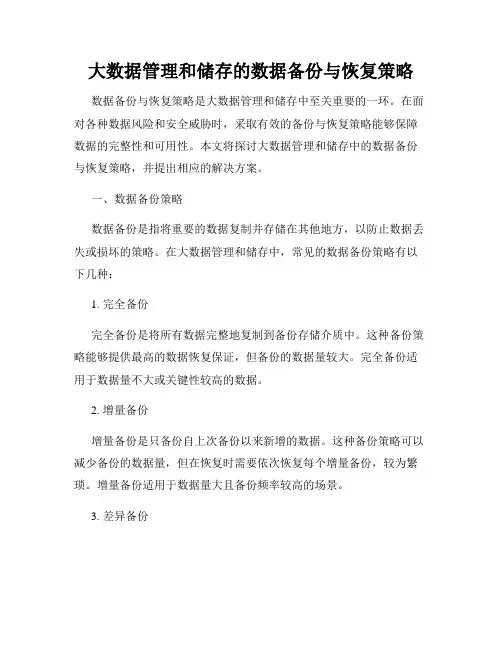 大数据管理和储存的数据备份与恢复策略

数据备份与恢复策略是大数据管理和储存中至关重要的一环。在面对各种数据风险和安全威胁时，采取有效的备份与恢复策略能够保障数据的完整性和可用性。本文将探讨大数据管理和储存中的数据备份与恢复策略，并提出相应的解决方案。

一、数据备份策略

数据备份是指将重要的数据复制并存储在其他地方，以防止数据丢失或损坏的策略。在大数据管理和储存中，常见的数据备份策略有以下几种：

1. 完全备份

完全备份是将所有数据完整地复制到备份存储介质中。这种备份策略能够提供最高的数据恢复保证，但备份的数据量较大。完全备份适用于数据量不大或关键性较高的数据。

2. 增量备份

增量备份是只备份自上次备份以来新增的数据。这种备份策略可以减少备份的数据量，但在恢复时需要依次恢复每个增量备份，较为繁琐。增量备份适用于数据量大且备份频率较高的场景。

3. 差异备份